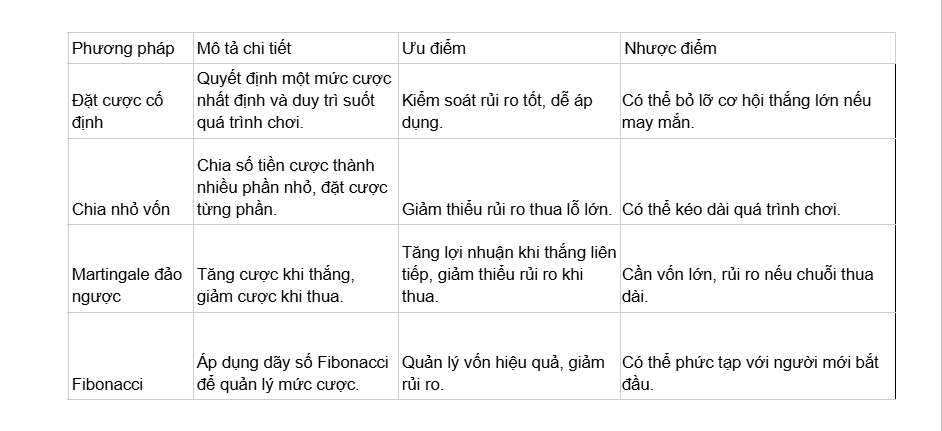 | Phương pháp | Mô tả chi tiết | Ưu điểm | Nhược điểm |
|---|---|---|---|
| Đặt cược cố định | Quyết định một mức cược nhất định và duy trì suốt quá trình chơi. | Kiểm soát rủi ro tốt, dễ áp dụng. | Có thể bỏ lỡ cơ hội thắng lớn nếu may mắn. |
| Chia nhỏ vốn | Chia số tiền cược thành nhiều phần nhỏ, đặt cược từng phần. | Giảm thiểu rủi ro thua lỗ lớn. | Có thể kéo dài quá trình chơi. |
| Martingale đảo ngược | Tăng cược khi thắng, giảm cược khi thua. | Tăng lợi nhuận khi thắng liên tiếp, giảm thiểu rủi ro khi thua. | Cần vốn lớn, rủi ro nếu chuỗi thua dài. |
| Fibonacci | Áp dụng dãy số Fibonacci để quản lý mức cược. | Quản lý vốn hiệu quả, giảm rủi ro. | Có thể phức tạp với người mới bắt đầu. |